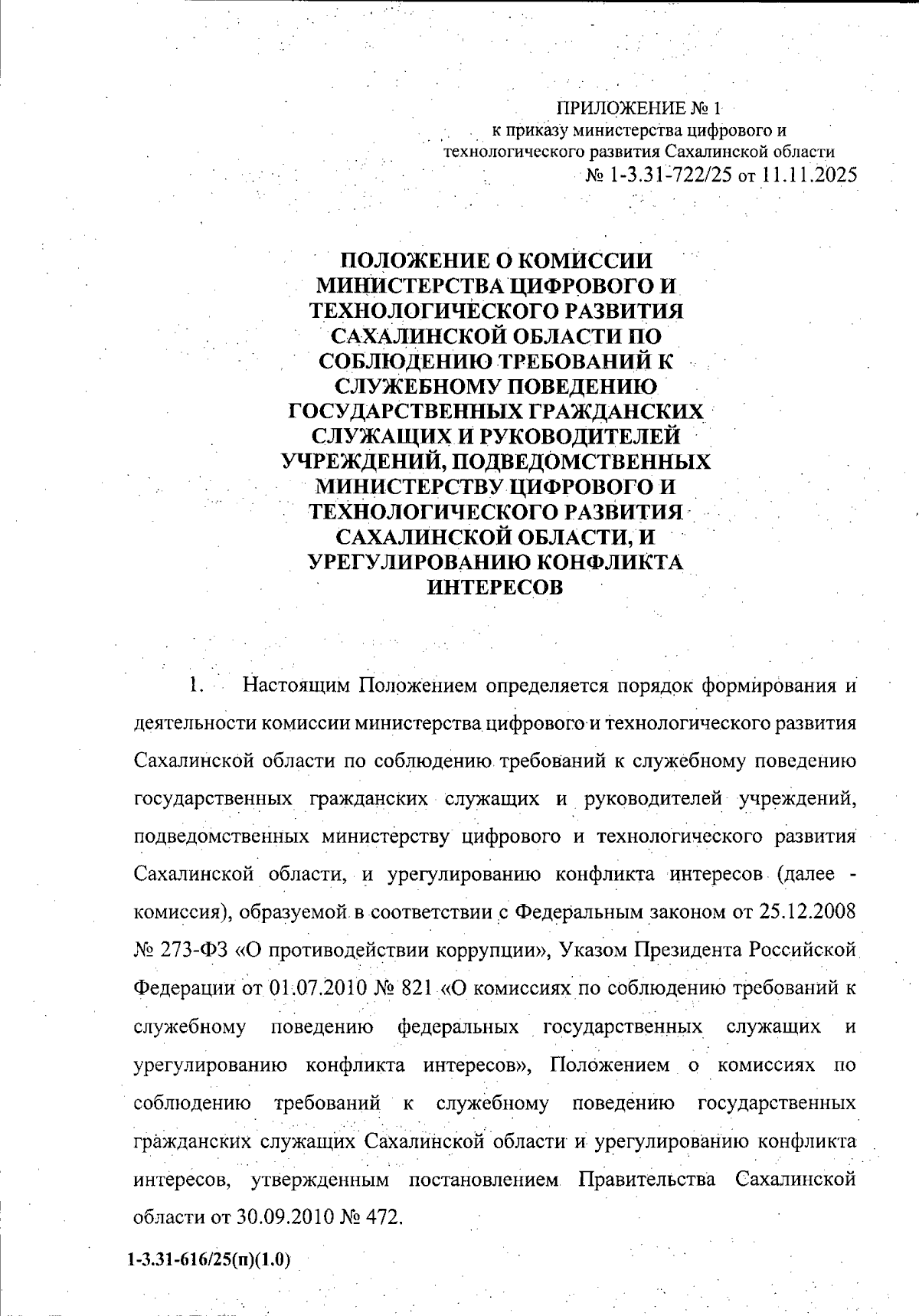 ПРИЛОЖЕНИЕ № 1
к приказу министерства цифрового и технологического развития Сахалинской области
№ 1-3.31-722/25 от 11.11.2025

ПОЛОЖЕНИЕ О КОМИССИИ МИНИСТЕРСТВА ЦИФРОВОГО И ТЕХНОЛОГИЧЕСКОГО РАЗВИТИЯ САХАЛИНСКОЙ ОБЛАСТИ ПО СОБЛЮДЕНИЮ ТРЕБОВАНИЙ К СЛУЖЕБНОМУ ПОВЕДЕНИЮ ГОСУДАРСТВЕННЫХ ГРАЖДАНСКИХ СЛУЖАЩИХ И РУКОВОДИТЕЛЕЙ УЧРЕЖДЕНИЙ, ПОДВЕДОМСТВЕННЫХ МИНИСТЕРСТВУ ЦИФРОВОГО И ТЕХНОЛОГИЧЕСКОГО РАЗВИТИЯ САХАЛИНСКОЙ ОБЛАСТИ, И УРЕГУЛИРОВАНИЮ КОНФЛИКТА ИНТЕРЕСОВ

1. Настоящим Положением определяется порядок формирования и деятельности комиссии министерства цифрового и технологического развития Сахалинской области по соблюдению требований к служебному поведению государственных гражданских служащих и руководителей учреждений, подведомственных министерству цифрового и технологического развития Сахалинской области, и урегулированию конфликта интересов (далее - комиссия), образуемой в соответствии с Федеральным законом от 25.12.2008 № 273-ФЗ «О противодействии коррупции», Указом Президента Российской Федерации от 01.07.2010 № 821 «О комиссиях по соблюдению требований к служебному поведению федеральных государственных служащих и урегулированию конфликта интересов», Положением о комиссиях по соблюдению требований к служебному поведению государственных гражданских служащих Сахалинской области и урегулированию конфликта интересов, утвержденным постановлением Правительства Сахалинской области от 30.09.2010 № 472.

1-3.31-616/25(п)(1.0)